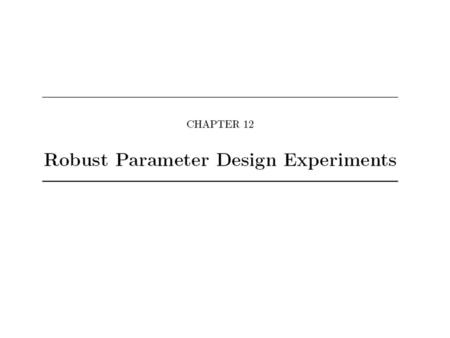 CHAPTER 12

Robust Parameter Design Experiments